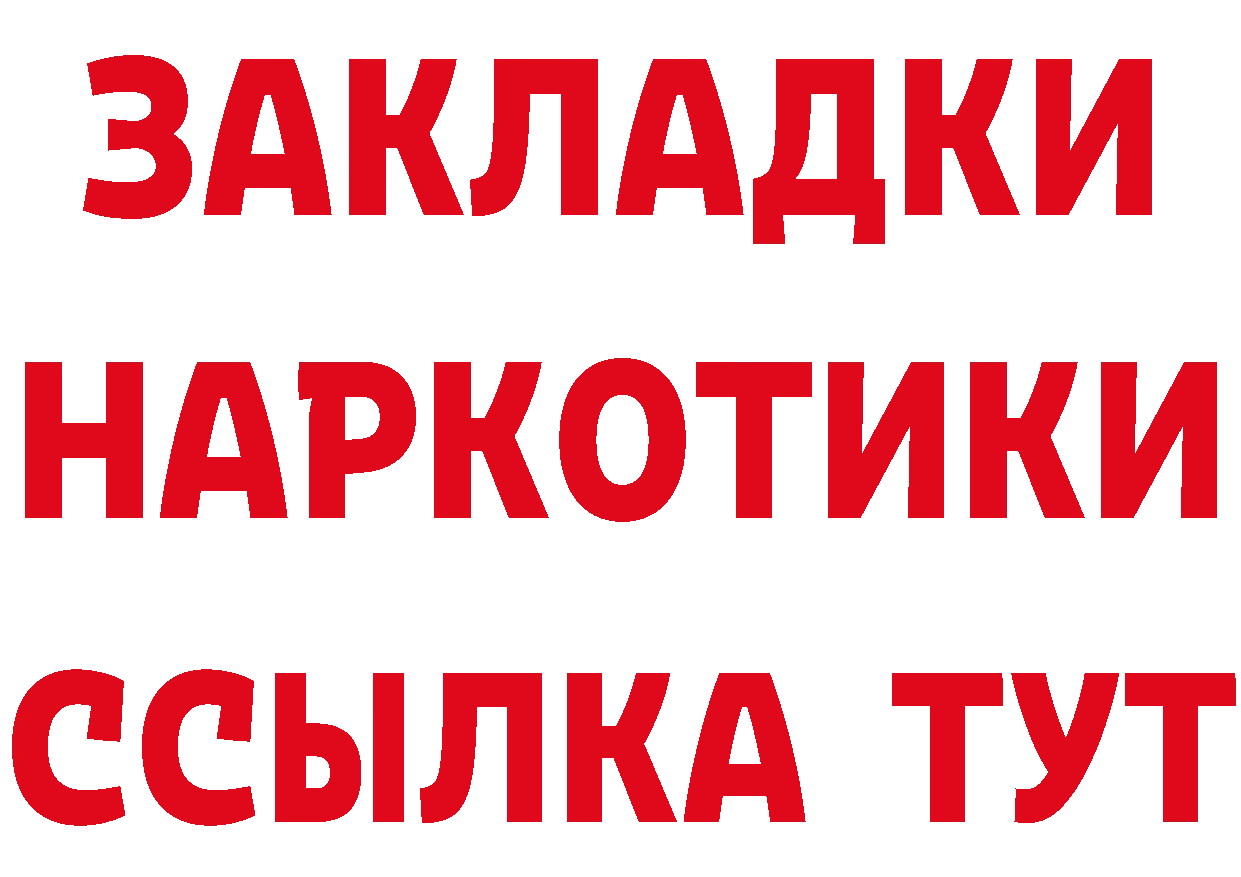 ЗАКЛАДКИ НАРКОТИКИ ССЫЛКА ТУТ